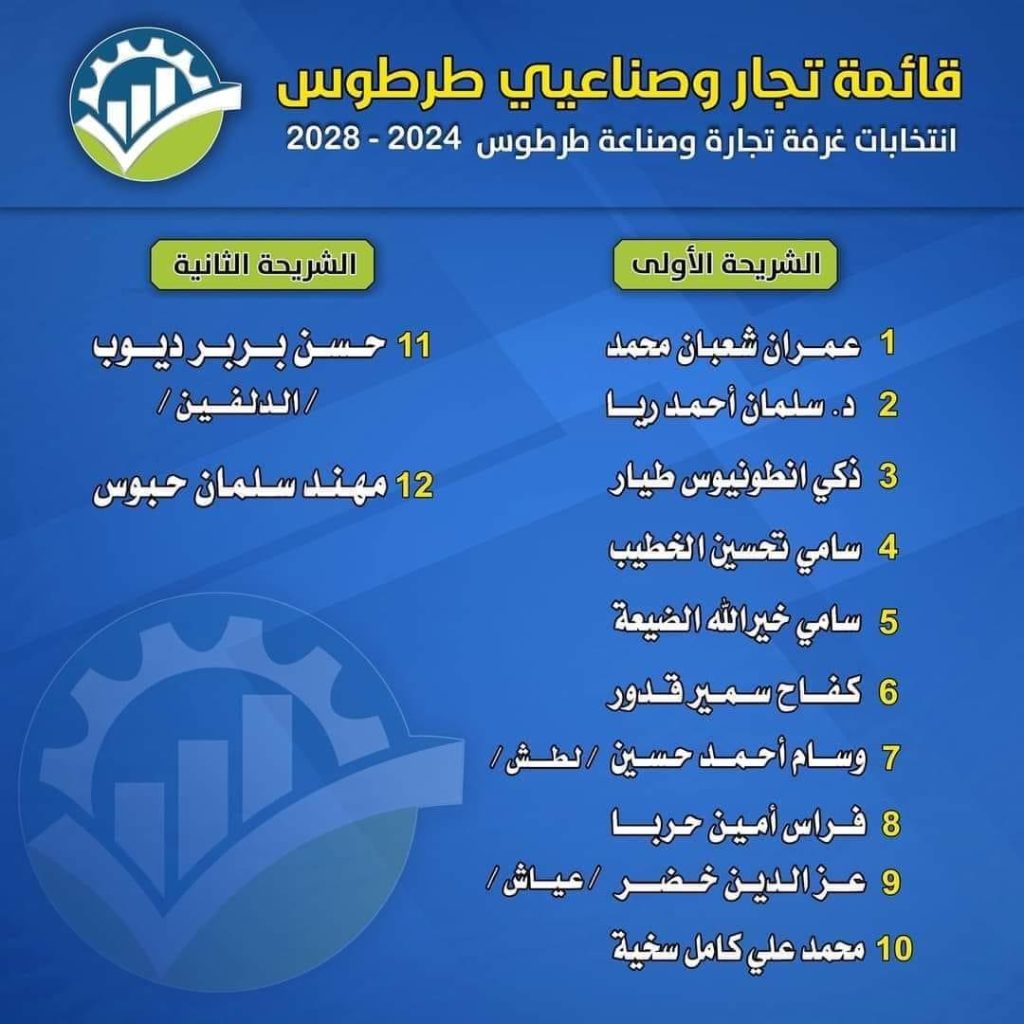 قائمة تجار وصناعيي طرطوس
انتخابات غرفة تجارة وصناعة طرطوس 2024 - 2028

الشريحة الأولى
1 عمران شعبان محمد
2 د. سلمان أحمد ريا
3 ذكي انطونيوس طيار
4 سامي تحسين الخطيب
5 سامي خيرالله الضيعة
6 كفاح سمير قدور
7 وسام أحمد حسين / لطش /
8 فراس أمين حربا
9 عز الدين خضر / عياش /
10 محمد علي كامل سخية

الشريحة الثانية
11 حسن بربر ديوب / الدلفين /
12 مهند سلمان حبوس